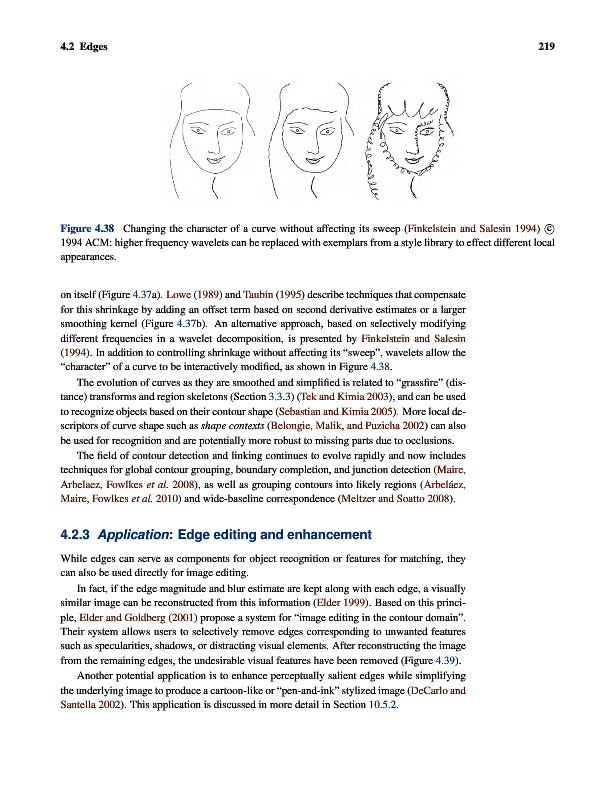 4.2 Edges 219

Figure 4.38 Changing the character of a curve without affecting its sweep (Finkelstein and Salesin 1994) © 1994 ACM: higher frequency wavelets can be replaced with exemplars from a style library to effect different local appearances.

on itself (Figure 4.37a). Lowe (1989) and Taubin (1995) describe techniques that compensate for this shrinkage by adding an offset term based on second derivative estimates or a larger smoothing kernel (Figure 4.37b). An alternative approach, based on selectively modifying different frequencies in a wavelet decomposition, is presented by Finkelstein and Salesin (1994). In addition to controlling shrinkage without affecting its "sweep", wavelets allow the "character" of a curve to be interactively modified, as shown in Figure 4.38.

The evolution of curves as they are smoothed and simplified is related to "grassfire" (distance) transforms and region skeletons (Section 3.3.3) (Tek and Kimia 2003), and can be used to recognize objects based on their contour shape (Sebastian and Kimia 2005). More local descriptors of curve shape such as shape contexts (Belongie, Malik, and Puzicha 2002) can also be used for recognition and are potentially more robust to missing parts due to occlusions.

The field of contour detection and linking continues to evolve rapidly and now includes techniques for global contour grouping, boundary completion, and junction detection (Maire, Arbelaez, Fowlkes et al. 2008), as well as grouping contours into likely regions (Arbeláez, Maire, Fowlkes et al. 2010) and wide-baseline correspondence (Meltzer and Soatto 2008).

4.2.3 Application: Edge editing and enhancement

While edges can serve as components for object recognition or features for matching, they can also be used directly for image editing.

In fact, if the edge magnitude and blur estimate are kept along with each edge, a visually similar image can be reconstructed from this information (Elder 1999). Based on this principle, Elder and Goldberg (2001) propose a system for "image editing in the contour domain". Their system allows users to selectively remove edges corresponding to unwanted features such as specularities, shadows, or distracting visual elements. After reconstructing the image from the remaining edges, the undesirable visual features have been removed (Figure 4.39).

Another potential application is to enhance perceptually salient edges while simplifying the underlying image to produce a cartoon-like or "pen-and-ink" stylized image (DeCarlo and Santella 2002). This application is discussed in more detail in Section 10.5.2.